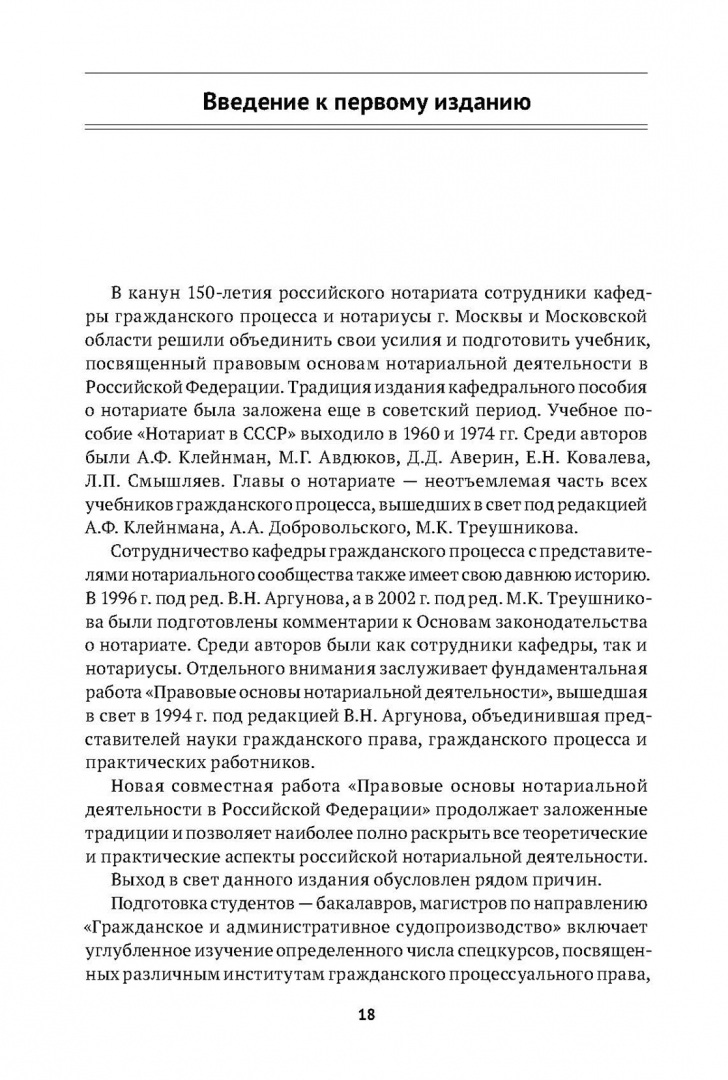 Введение к первому изданию

В канун 150-летия российского нотариата сотрудники кафедры гражданского процесса и нотариусы г. Москвы и Московской области решили объединить свои усилия и подготовить учебник, посвященный правовым основам нотариальной деятельности в Российской Федерации. Традиция издания кафедрального пособия о нотариате была заложена еще в советский период. Учебное пособие «Нотариат в СССР» выходило в 1960 и 1974 гг. Среди авторов были А.Ф. Клейнман, М.Г. Авдюков, Д.Д. Аверин, Е.Н. Ковалева, Л.П. Смышляев. Главы о нотариате — неотъемлемая часть всех учебников гражданского процесса, вышедших в свет под редакцией А.Ф. Клейнмана, А.А. Добровольского, М.К. Треушникова.

Сотрудничество кафедры гражданского процесса с представителями нотариального сообщества также имеет свою давнюю историю. В 1996 г. под ред. В.Н. Аргунова, а в 2002 г. под ред. М.К. Треушникова были подготовлены комментарии к Основам законодательства о нотариате. Среди авторов были как сотрудники кафедры, так и нотариусы. Отдельного внимания заслуживает фундаментальная работа «Правовые основы нотариальной деятельности», вышедшая в свет в 1994 г. под редакцией В.Н. Аргунова, объединившая представителей науки гражданского права, гражданского процесса и практических работников.

Новая совместная работа «Правовые основы нотариальной деятельности в Российской Федерации» продолжает заложенные традиции и позволяет наиболее полно раскрыть все теоретические и практические аспекты российской нотариальной деятельности.

Выход в свет данного издания обусловлен рядом причин.

Подготовка студентов — бакалавров, магистров по направлению «Гражданское и административное судопроизводство» включает углубленное изучение определенного числа спецкурсов, посвященных различным институтам гражданского процессуального права,

18